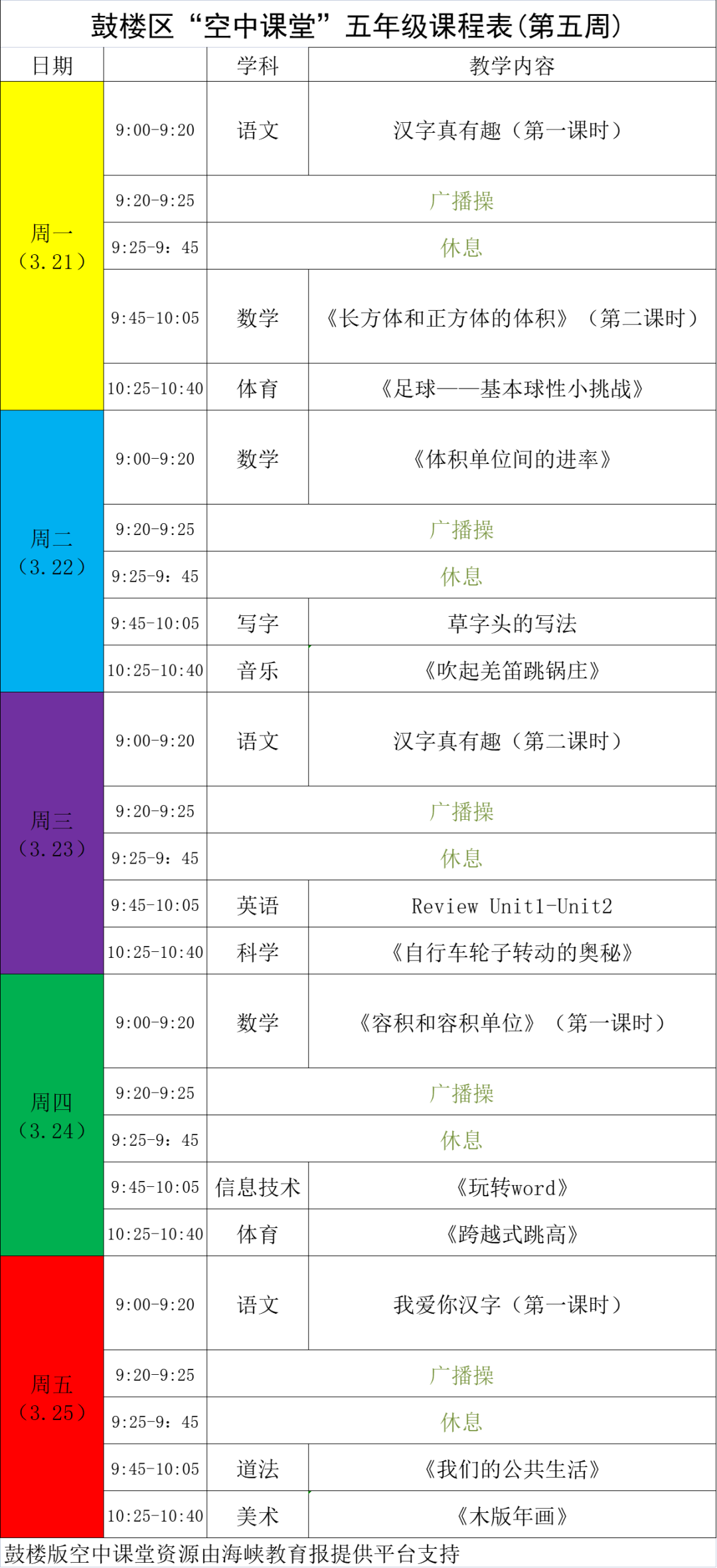 鼓楼区“空中课堂”五年级课程表(第五周)

| 日期 | | 学科 | 教学内容 |
|---|---|---|---|
| 周一（3.21） | 9:00-9:20 | 语文 | 汉字真有趣（第一课时） |
| | 9:20-9:25 | 广播操 | |
| | 9:25-9：45 | 休息 | |
| | 9:45-10:05 | 数学 | 《长方体和正方体的体积》（第二课时） |
| | 10:25-10:40 | 体育 | 《足球——基本球性小挑战》 |
| 周二（3.22） | 9:00-9:20 | 数学 | 《体积单位间的进率》 |
| | 9:20-9:25 | 广播操 | |
| | 9:25-9：45 | 休息 | |
| | 9:45-10:05 | 写字 | 草字头的写法 |
| | 10:25-10:40 | 音乐 | 《吹起羌笛跳锅庄》 |
| 周三（3.23） | 9:00-9:20 | 语文 | 汉字真有趣（第二课时） |
| | 9:20-9:25 | 广播操 | |
| | 9:25-9：45 | 休息 | |
| | 9:45-10:05 | 英语 | Review Unit1-Unit2 |
| | 10:25-10:40 | 科学 | 《自行车轮子转动的奥秘》 |
| 周四（3.24） | 9:00-9:20 | 数学 | 《容积和容积单位》（第一课时） |
| | 9:20-9:25 | 广播操 | |
| | 9:25-9：45 | 休息 | |
| | 9:45-10:05 | 信息技术 | 《玩转word》 |
| | 10:25-10:40 | 体育 | 《跨越式跳高》 |
| 周五（3.25） | 9:00-9:20 | 语文 | 我爱你汉字（第一课时） |
| | 9:20-9:25 | 广播操 | |
| | 9:25-9：45 | 休息 | |
| | 9:45-10:05 | 道法 | 《我们的公共生活》 |
| | 10:25-10:40 | 美术 | 《木版年画》 |

鼓楼版空中课堂资源由海峡教育报提供平台支持